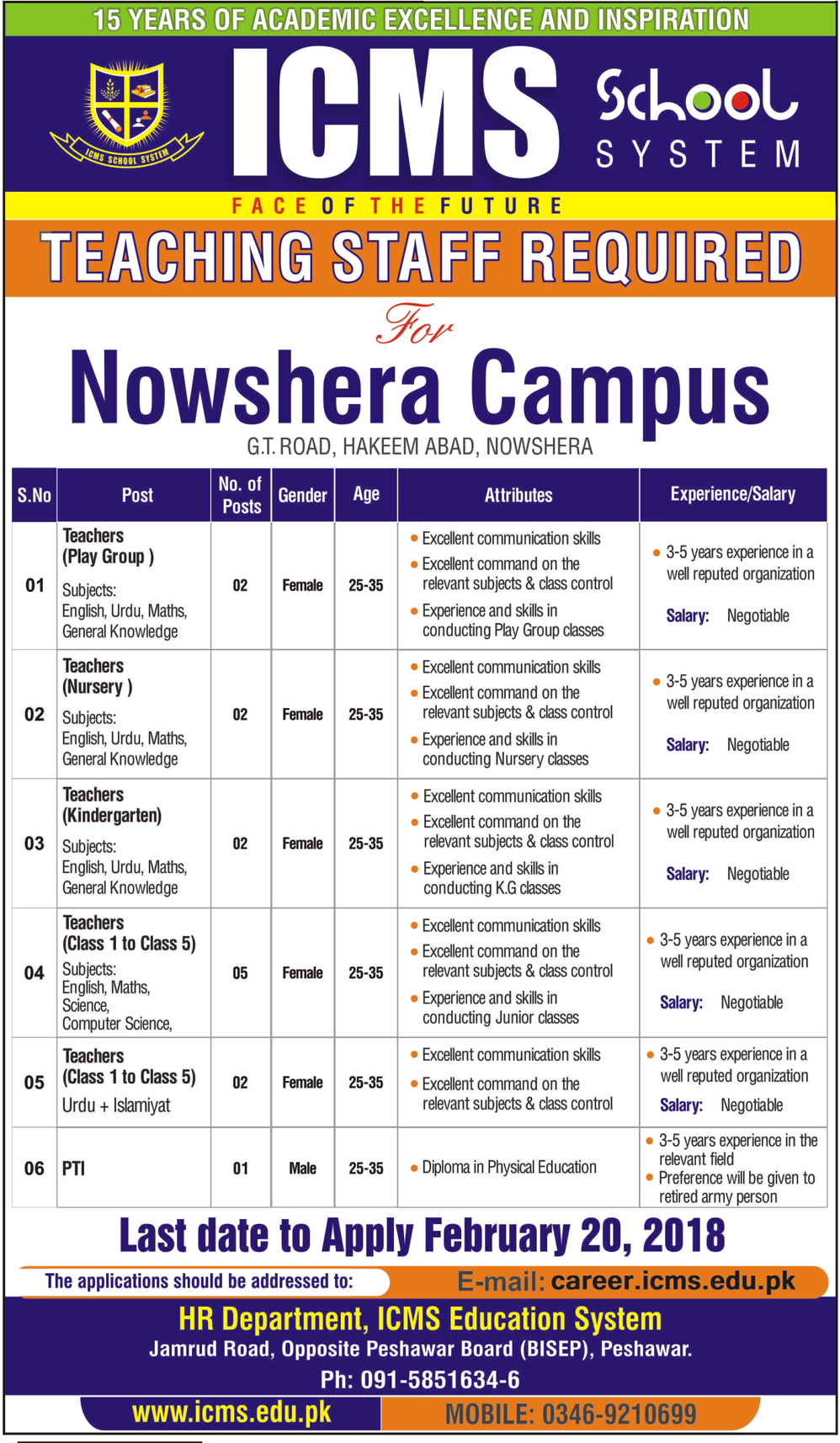 15 YEARS OF ACADEMIC EXCELLENCE AND INSPIRATION

ICMS SCHOOL SYSTEM

ICMS School SYSTEM

FACE OF THE FUTURE

TEACHING STAFF REQUIRED

For

Nowshera Campus

G.T. ROAD, HAKEEM ABAD, NOWSHERA

| S.No | Post | No. of Posts | Gender | Age | Attributes | Experience/Salary |
|---|---|---|---|---|---|---|
| 01 | Teachers (Play Group ) Subjects: English, Urdu, Maths, General Knowledge | 02 | Female | 25-35 | • Excellent communication skills • Excellent command on the relevant subjects & class control • Experience and skills in conducting Play Group classes | • 3-5 years experience in a well reputed organization Salary: Negotiable |
| 02 | Teachers (Nursery ) Subjects: English, Urdu, Maths, General Knowledge | 02 | Female | 25-35 | • Excellent communication skills • Excellent command on the relevant subjects & class control • Experience and skills in conducting Nursery classes | • 3-5 years experience in a well reputed organization Salary: Negotiable |
| 03 | Teachers (Kindergarten) Subjects: English, Urdu, Maths, General Knowledge | 02 | Female | 25-35 | • Excellent communication skills • Excellent command on the relevant subjects & class control • Experience and skills in conducting K.G classes | • 3-5 years experience in a well reputed organization Salary: Negotiable |
| 04 | Teachers (Class 1 to Class 5) Subjects: English, Maths, Science, Computer Science, | 05 | Female | 25-35 | • Excellent communication skills • Excellent command on the relevant subjects & class control • Experience and skills in conducting Junior classes | • 3-5 years experience in a well reputed organization Salary: Negotiable |
| 05 | Teachers (Class 1 to Class 5) Urdu + Islamiyat | 02 | Female | 25-35 | • Excellent communication skills • Excellent command on the relevant subjects & class control | • 3-5 years experience in a well reputed organization Salary: Negotiable |
| 06 | PTI | 01 | Male | 25-35 | • Diploma in Physical Education | • 3-5 years experience in the relevant field • Preference will be given to retired army person |

Last date to Apply February 20, 2018

The applications should be addressed to: E-mail: career.icms.edu.pk

HR Department, ICMS Education System
Jamrud Road, Opposite Peshawar Board (BISEP), Peshawar.
Ph: 091-5851634-6

www.icms.edu.pk MOBILE: 0346-9210699